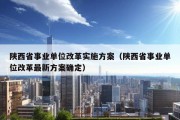 陕西省事业单位改革实施方案（陕西省事业单位改革最新方案确定）